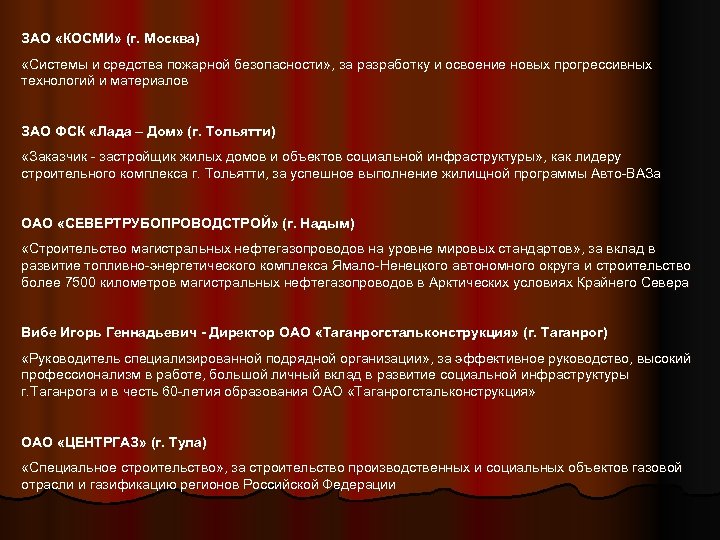 ЗАО «КОСМИ» (г. Москва)

«Системы и средства пожарной безопасности», за разработку и освоение новых прогрессивных технологий и материалов

ЗАО ФСК «Лада – Дом» (г. Тольятти)

«Заказчик - застройщик жилых домов и объектов социальной инфраструктуры», как лидеру строительного комплекса г. Тольятти, за успешное выполнение жилищной программы Авто-ВАЗа

ОАО «СЕВЕРТРУБОПРОВОДСТРОЙ» (г. Надым)

«Строительство магистральных нефтегазопроводов на уровне мировых стандартов», за вклад в развитие топливно-энергетического комплекса Ямало-Ненецкого автономного округа и строительство более 7500 километров магистральных нефтегазопроводов в Арктических условиях Крайнего Севера

Вибе Игорь Геннадьевич - Директор ОАО «Таганрогстальконструкция» (г. Таганрог)

«Руководитель специализированной подрядной организации», за эффективное руководство, высокий профессионализм в работе, большой личный вклад в развитие социальной инфраструктуры г.Таганрога и в честь 60-летия образования ОАО «Таганрогстальконструкция»

ОАО «ЦЕНТРГАЗ» (г. Тула)

«Специальное строительство», за строительство производственных и социальных объектов газовой отрасли и газификацию регионов Российской Федерации